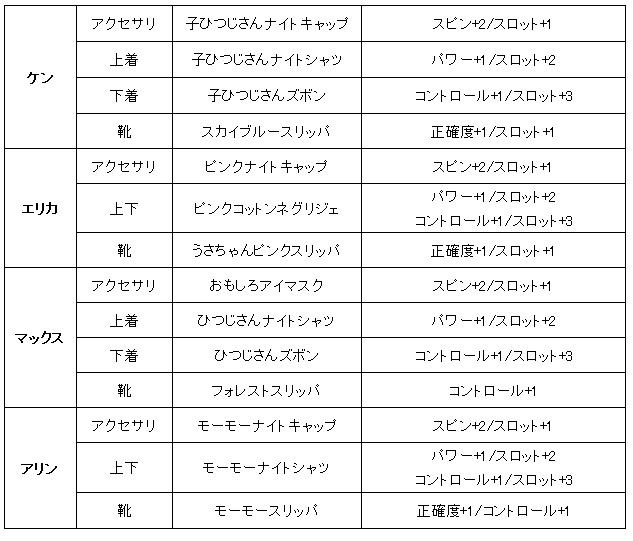 | | | | |
|---|---|---|---|
| ケン | アクセサリ | 子ひつじさんナイトキャップ | スピン+2/スロット+1 |
| | 上着 | 子ひつじさんナイトシャツ | パワー+1/スロット+2 |
| | 下着 | 子ひつじさんズボン | コントロール+1/スロット+3 |
| | 靴 | スカイブルースリッパ | 正確度+1/スロット+1 |
| エリカ | アクセサリ | ピンクナイトキャップ | スピン+2/スロット+1 |
| | 上下 | ピンクコットンネグリジェ | パワー+1/スロット+2 コントロール+1/スロット+3 |
| | 靴 | うさちゃんピンクスリッパ | 正確度+1/スロット+1 |
| マックス | アクセサリ | おもしろアイマスク | スピン+2/スロット+1 |
| | 上着 | ひつじさんナイトシャツ | パワー+1/スロット+2 |
| | 下着 | ひつじさんズボン | コントロール+1/スロット+3 |
| | 靴 | フォレストスリッパ | コントロール+1 |
| アリン | アクセサリ | モーモーナイトキャップ | スピン+2/スロット+1 |
| | 上下 | モーモーナイトシャツ | パワー+1/スロット+2 コントロール+1/スロット+3 |
| | 靴 | モーモースリッパ | 正確度+1/コントロール+1 |